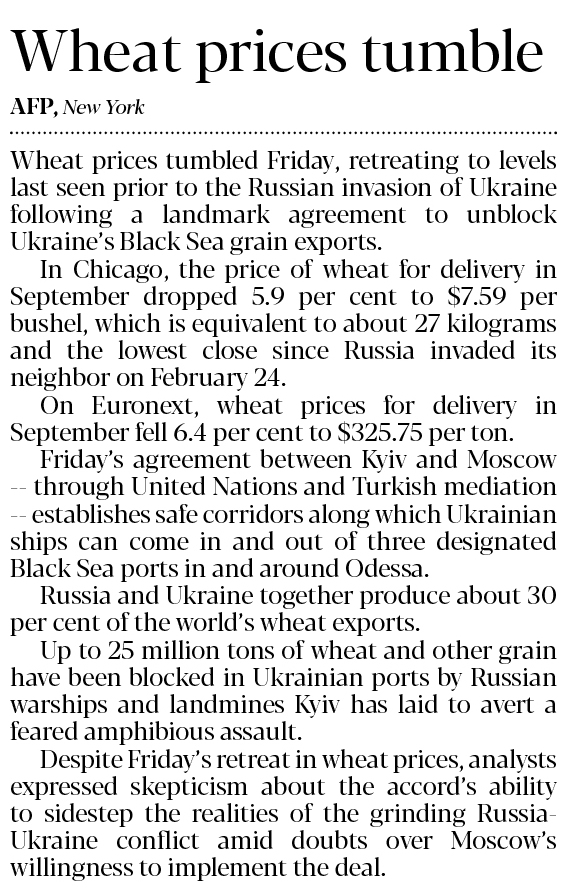 Wheat prices tumble

AFP, New York

Wheat prices tumbled Friday, retreating to levels last seen prior to the Russian invasion of Ukraine following a landmark agreement to unblock Ukraine's Black Sea grain exports.

In Chicago, the price of wheat for delivery in September dropped 5.9 per cent to $7.59 per bushel, which is equivalent to about 27 kilograms and the lowest close since Russia invaded its neighbor on February 24.

On Euronext, wheat prices for delivery in September fell 6.4 per cent to $325.75 per ton.

Friday's agreement between Kyiv and Moscow -- through United Nations and Turkish mediation -- establishes safe corridors along which Ukrainian ships can come in and out of three designated Black Sea ports in and around Odessa.

Russia and Ukraine together produce about 30 per cent of the world's wheat exports.

Up to 25 million tons of wheat and other grain have been blocked in Ukrainian ports by Russian warships and landmines Kyiv has laid to avert a feared amphibious assault.

Despite Friday's retreat in wheat prices, analysts expressed skepticism about the accord's ability to sidestep the realities of the grinding Russia-Ukraine conflict amid doubts over Moscow's willingness to implement the deal.